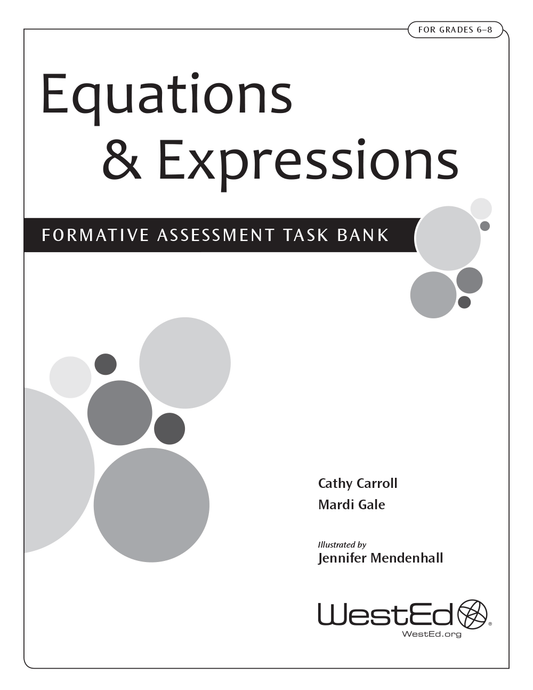 FOR GRADES 6–8

Equations & Expressions

FORMATIVE ASSESSMENT TASK BANK

Cathy Carroll
Mardi Gale

Illustrated by
Jennifer Mendenhall

WestEd®
WestEd.org